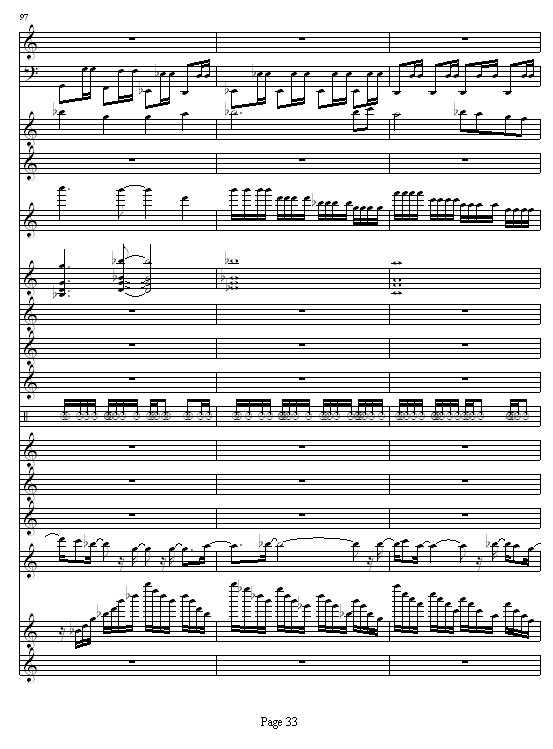 97

Page 33